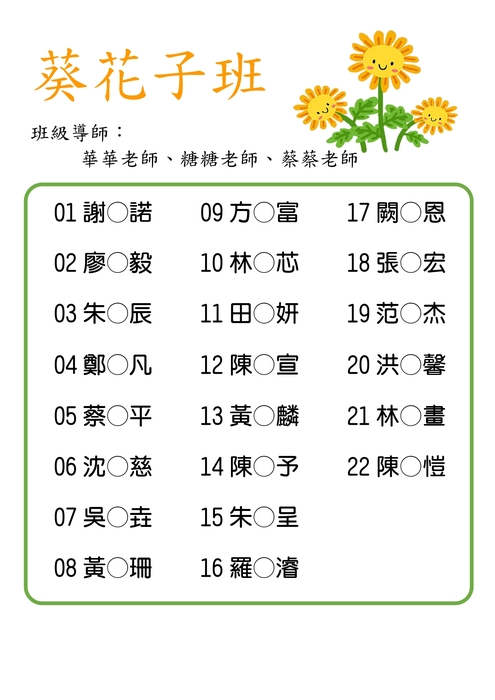 葵花子班

班級導師：
華華老師、糖糖老師、蔡蔡老師

01 謝○諾
02 廖○毅
03 朱○辰
04 鄭○凡
05 蔡○平
06 沈○慈
07 吳○垚
08 黃○珊

09 方○富
10 林○芯
11 田○妍
12 陳○宣
13 黃○麟
14 陳○予
15 朱○呈
16 羅○濬

17 闕○恩
18 張○宏
19 范○杰
20 洪○馨
21 林○畫
22 陳○愷